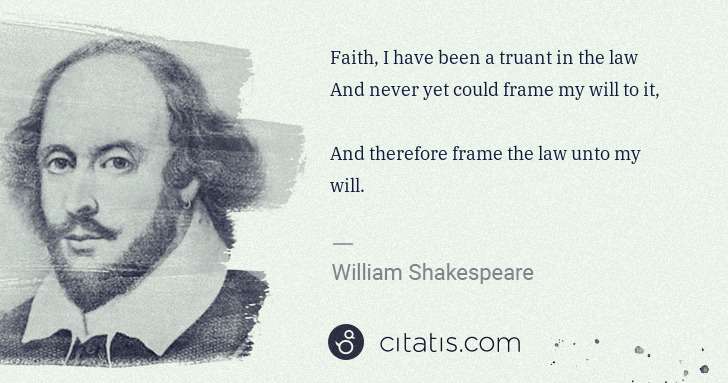 Faith, I have been a truant in the law
And never yet could frame my will to it,

And therefore frame the law unto my will.

—

William Shakespeare

citatis.com